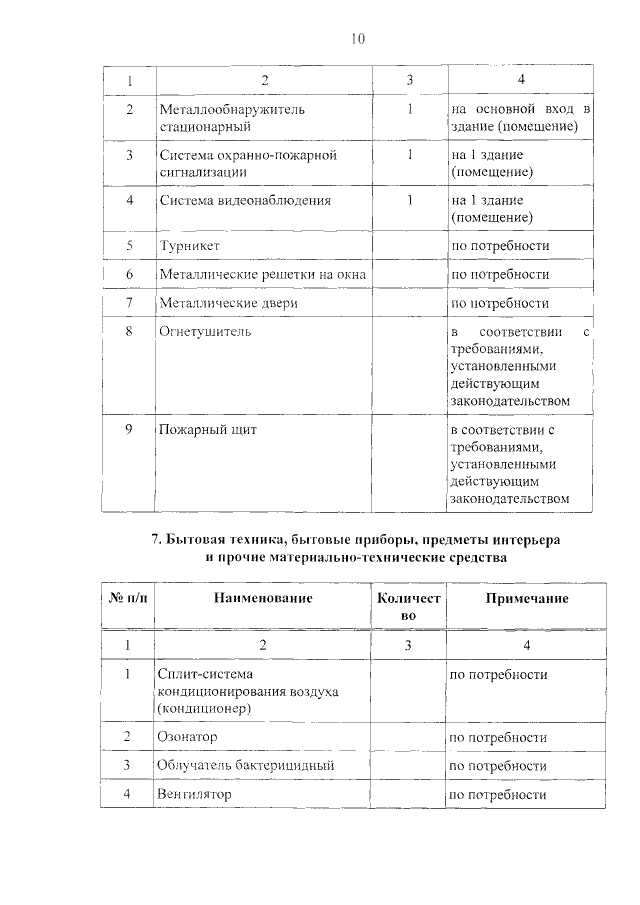 10

| 1 | 2 | 3 | 4 |
|---|---|---|---|
| 2 | Металлообнаружитель стационарный | 1 | на основной вход в здание (помещение) |
| 3 | Система охранно-пожарной сигнализации | 1 | на 1 здание (помещение) |
| 4 | Система видеонаблюдения | 1 | на 1 здание (помещение) |
| 5 | Турникет | | по потребности |
| 6 | Металлические решетки на окна | | по потребности |
| 7 | Металлические двери | | по потребности |
| 8 | Огнетушитель | | в соответствии с требованиями, установленными действующим законодательством |
| 9 | Пожарный щит | | в соответствии с требованиями, установленными действующим законодательством |

7. Бытовая техника, бытовые приборы, предметы интерьера и прочие материально-технические средства

| № п/п | Наименование | Количество | Примечание |
|---|---|---|---|
| 1 | 2 | 3 | 4 |
| 1 | Сплит-система кондиционирования воздуха (кондиционер) | | по потребности |
| 2 | Озонатор | | по потребности |
| 3 | Облучатель бактерицидный | | по потребности |
| 4 | Вентилятор | | по потребности |